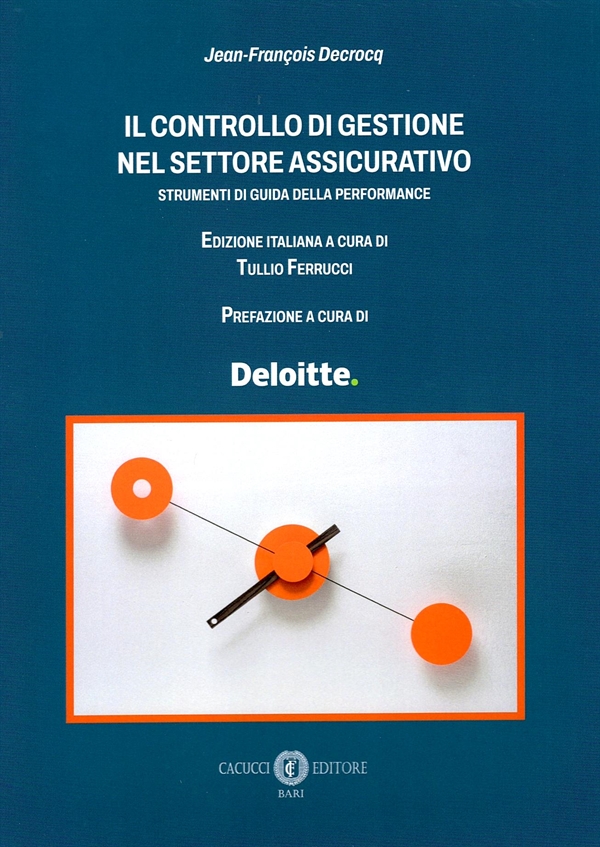 Jean-François Decrocq

IL CONTROLLO DI GESTIONE
NEL SETTORE ASSICURATIVO
STRUMENTI DI GUIDA DELLA PERFORMANCE

EDIZIONE ITALIANA A CURA DI
TULLIO FERRUCCI

PREFAZIONE A CURA DI

Deloitte.

CACUCCI EDITORE
BARI